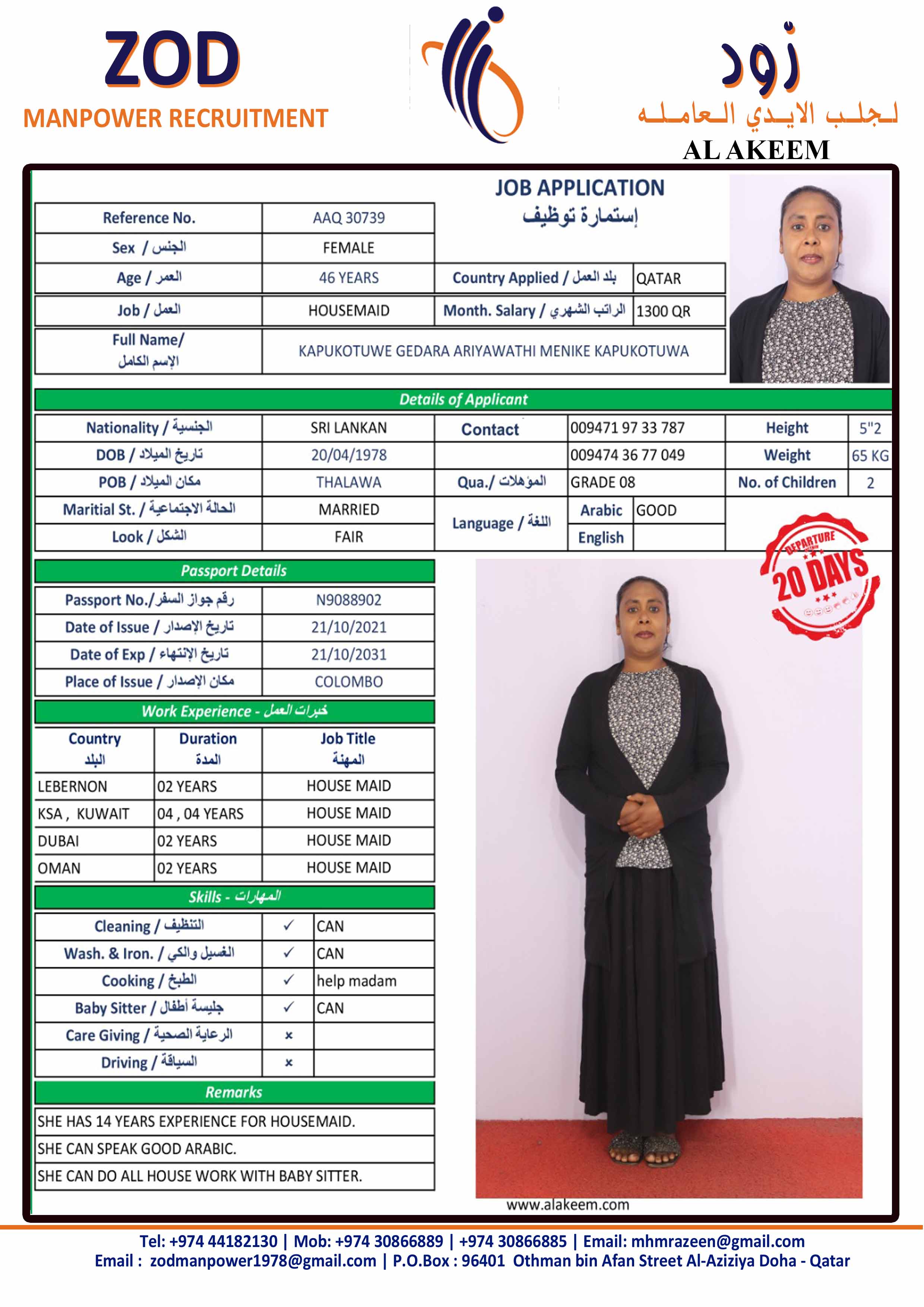 ZOD
MANPOWER RECRUITMENT

زود
لجلب الايدي العامله
AL AKEEM

JOB APPLICATION
إستمارة توظيف

| Reference No. | AAQ 30739 | | |
|---|---|---|---|
| Sex / الجنس | FEMALE | | |
| Age / العمر | 46 YEARS | Country Applied / بلد العمل | QATAR |
| Job / العمل | HOUSEMAID | Month. Salary / الراتب الشهري | 1300 QR |
| Full Name/ الإسم الكامل | KAPUKOTUWE GEDARA ARIYAWATHI MENIKE KAPUKOTUWA | | |

Details of Applicant

| Nationality / الجنسية | SRI LANKAN | Contact | 009471 97 33 787 | Height | 5"2 |
|---|---|---|---|---|---|
| DOB / تاريخ الميلاد | 20/04/1978 | | 009474 36 77 049 | Weight | 65 KG |
| POB / مكان الميلاد | THALAWA | Qua./ المؤهلات | GRADE 08 | No. of Children | 2 |
| Maritial St. / الحالة الاجتماعية | MARRIED | Language / اللغة | Arabic GOOD | | |
| Look / الشكل | FAIR | | English | | |

DEPARTURE 20 DAYS

Passport Details

| Passport No./رقم جواز السفر | N9088902 |
|---|---|
| Date of Issue / تاريخ الإصدار | 21/10/2021 |
| Date of Exp / تاريخ الإنتهاء | 21/10/2031 |
| Place of Issue / مكان الإصدار | COLOMBO |

Work Experience - خبرات العمل

| Country البلد | Duration المدة | Job Title المهنة |
|---|---|---|
| LEBERNON | 02 YEARS | HOUSE MAID |
| KSA , KUWAIT | 04 , 04 YEARS | HOUSE MAID |
| DUBAI | 02 YEARS | HOUSE MAID |
| OMAN | 02 YEARS | HOUSE MAID |

Skills - المهارات

| Cleaning / التنظيف | ✓ | CAN |
|---|---|---|
| Wash. & Iron. / الغسيل والكي | ✓ | CAN |
| Cooking / الطبخ | ✓ | help madam |
| Baby Sitter / جليسة أطفال | ✓ | CAN |
| Care Giving / الرعاية الصحية | × | |
| Driving / السياقة | × | |

Remarks

SHE HAS 14 YEARS EXPERIENCE FOR HOUSEMAID.
SHE CAN SPEAK GOOD ARABIC.
SHE CAN DO ALL HOUSE WORK WITH BABY SITTER.

www.alakeem.com

Tel: +974 44182130 | Mob: +974 30866889 | +974 30866885 | Email: mhmrazeen@gmail.com
Email : zodmanpower1978@gmail.com | P.O.Box : 96401 Othman bin Afan Street Al-Aziziya Doha - Qatar